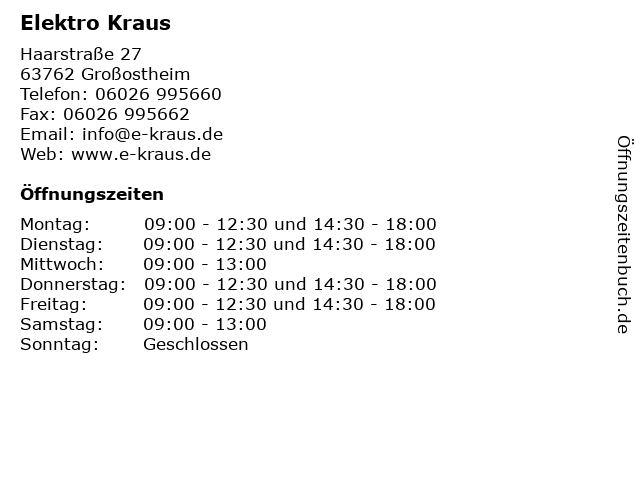 Elektro Kraus

Haarstraße 27
63762 Großostheim
Telefon: 06026 995660
Fax: 06026 995662
Email: info@e-kraus.de
Web: www.e-kraus.de

Öffnungszeiten

| | |
|---|---|
| Montag: | 09:00 - 12:30 und 14:30 - 18:00 |
| Dienstag: | 09:00 - 12:30 und 14:30 - 18:00 |
| Mittwoch: | 09:00 - 13:00 |
| Donnerstag: | 09:00 - 12:30 und 14:30 - 18:00 |
| Freitag: | 09:00 - 12:30 und 14:30 - 18:00 |
| Samstag: | 09:00 - 13:00 |
| Sonntag: | Geschlossen |

Öffnungszeitenbuch.de